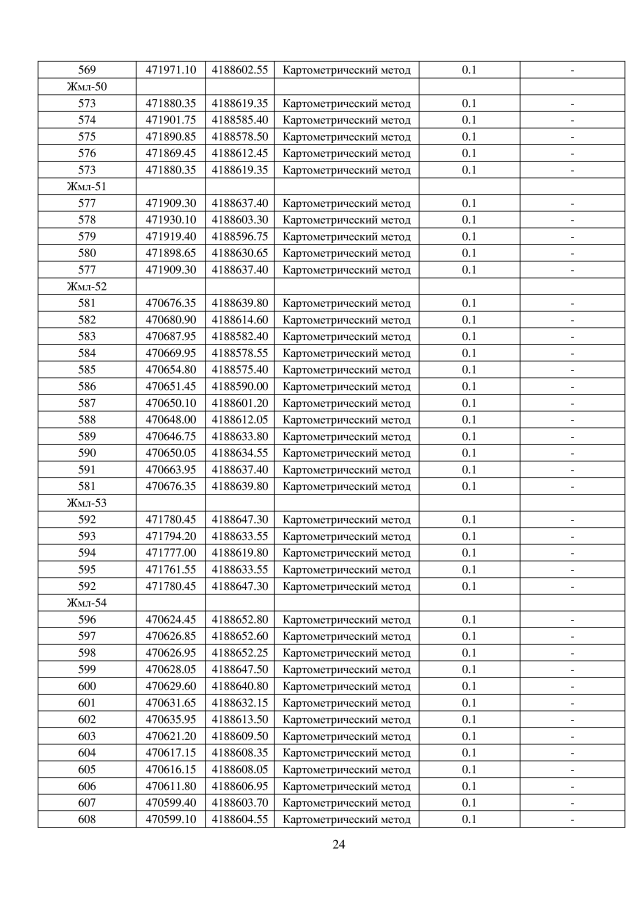 | 569 | 471971.10 | 4188602.55 | Картометрический метод | 0.1 | - |
|---|---|---|---|---|---|
| Жмл-50 | | | | | |
| 573 | 471880.35 | 4188619.35 | Картометрический метод | 0.1 | - |
| 574 | 471901.75 | 4188585.40 | Картометрический метод | 0.1 | - |
| 575 | 471890.85 | 4188578.50 | Картометрический метод | 0.1 | - |
| 576 | 471869.45 | 4188612.45 | Картометрический метод | 0.1 | - |
| 573 | 471880.35 | 4188619.35 | Картометрический метод | 0.1 | - |
| Жмл-51 | | | | | |
| 577 | 471909.30 | 4188637.40 | Картометрический метод | 0.1 | - |
| 578 | 471930.10 | 4188603.30 | Картометрический метод | 0.1 | - |
| 579 | 471919.40 | 4188596.75 | Картометрический метод | 0.1 | - |
| 580 | 471898.65 | 4188630.65 | Картометрический метод | 0.1 | - |
| 577 | 471909.30 | 4188637.40 | Картометрический метод | 0.1 | - |
| Жмл-52 | | | | | |
| 581 | 470676.35 | 4188639.80 | Картометрический метод | 0.1 | - |
| 582 | 470680.90 | 4188614.60 | Картометрический метод | 0.1 | - |
| 583 | 470687.95 | 4188582.40 | Картометрический метод | 0.1 | - |
| 584 | 470669.95 | 4188578.55 | Картометрический метод | 0.1 | - |
| 585 | 470654.80 | 4188575.40 | Картометрический метод | 0.1 | - |
| 586 | 470651.45 | 4188590.00 | Картометрический метод | 0.1 | - |
| 587 | 470650.10 | 4188601.20 | Картометрический метод | 0.1 | - |
| 588 | 470648.00 | 4188612.05 | Картометрический метод | 0.1 | - |
| 589 | 470646.75 | 4188633.80 | Картометрический метод | 0.1 | - |
| 590 | 470650.05 | 4188634.55 | Картометрический метод | 0.1 | - |
| 591 | 470663.95 | 4188637.40 | Картометрический метод | 0.1 | - |
| 581 | 470676.35 | 4188639.80 | Картометрический метод | 0.1 | - |
| Жмл-53 | | | | | |
| 592 | 471780.45 | 4188647.30 | Картометрический метод | 0.1 | - |
| 593 | 471794.20 | 4188633.55 | Картометрический метод | 0.1 | - |
| 594 | 471777.00 | 4188619.80 | Картометрический метод | 0.1 | - |
| 595 | 471761.55 | 4188633.55 | Картометрический метод | 0.1 | - |
| 592 | 471780.45 | 4188647.30 | Картометрический метод | 0.1 | - |
| Жмл-54 | | | | | |
| 596 | 470624.45 | 4188652.80 | Картометрический метод | 0.1 | - |
| 597 | 470626.85 | 4188652.60 | Картометрический метод | 0.1 | - |
| 598 | 470626.95 | 4188652.25 | Картометрический метод | 0.1 | - |
| 599 | 470628.05 | 4188647.50 | Картометрический метод | 0.1 | - |
| 600 | 470629.60 | 4188640.80 | Картометрический метод | 0.1 | - |
| 601 | 470631.65 | 4188632.15 | Картометрический метод | 0.1 | - |
| 602 | 470635.95 | 4188613.50 | Картометрический метод | 0.1 | - |
| 603 | 470621.20 | 4188609.50 | Картометрический метод | 0.1 | - |
| 604 | 470617.15 | 4188608.35 | Картометрический метод | 0.1 | - |
| 605 | 470616.15 | 4188608.05 | Картометрический метод | 0.1 | - |
| 606 | 470611.80 | 4188606.95 | Картометрический метод | 0.1 | - |
| 607 | 470599.40 | 4188603.70 | Картометрический метод | 0.1 | - |
| 608 | 470599.10 | 4188604.55 | Картометрический метод | 0.1 | - |

24